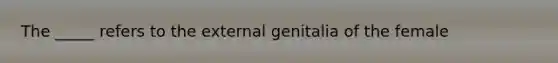 The _____ refers to the external genitalia of the female